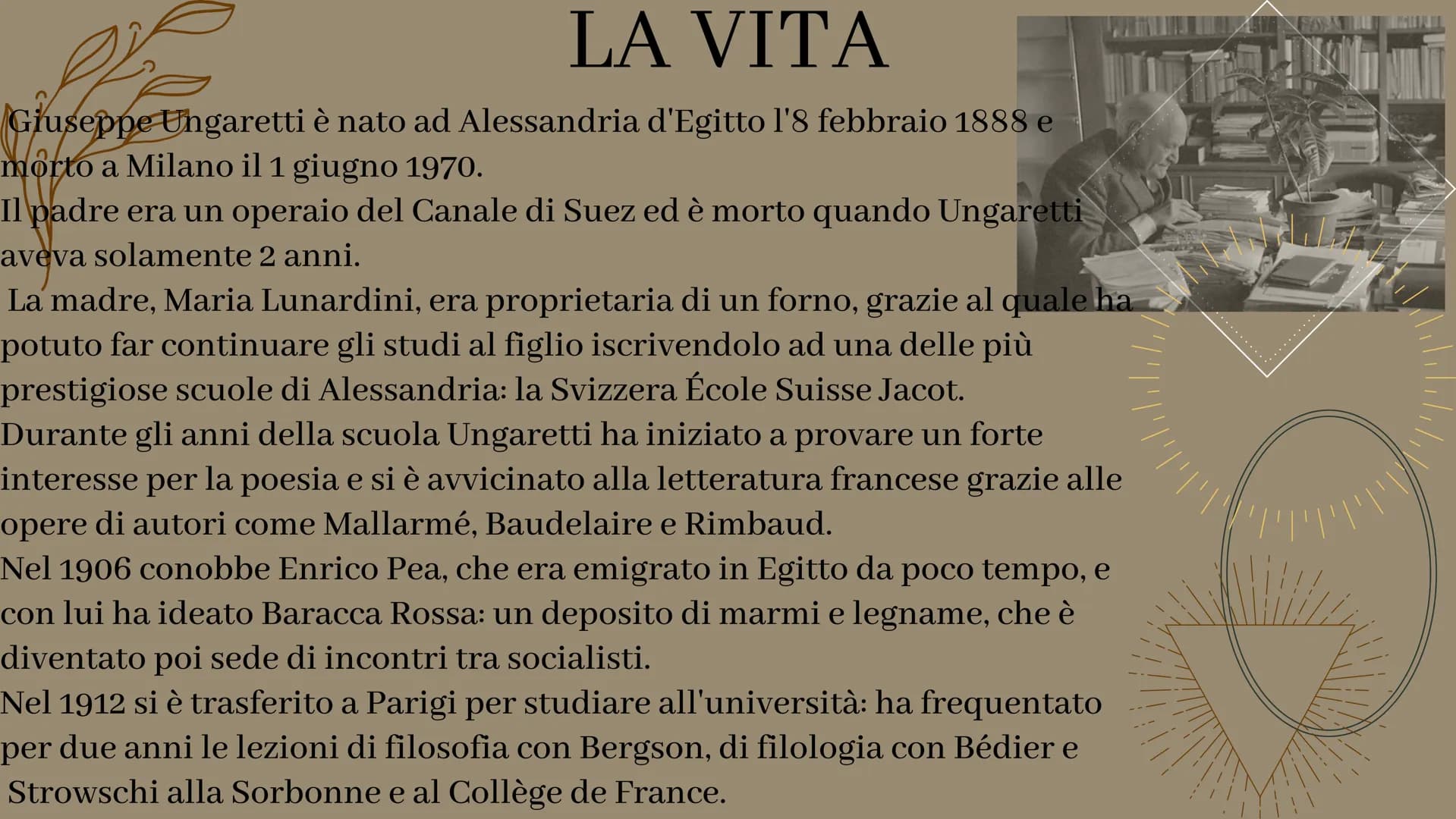 LA VITA

Giuseppe Ungaretti è nato ad Alessandria d'Egitto l'8 febbraio 1888 e morto a Milano il 1 giugno 1970.
Il padre era un operaio del Canale di Suez ed è morto quando Ungaretti aveva solamente 2 anni.
La madre, Maria Lunardini, era proprietaria di un forno, grazie al quale ha potuto far continuare gli studi al figlio iscrivendolo ad una delle più prestigiose scuole di Alessandria: la Svizzera École Suisse Jacot.
Durante gli anni della scuola Ungaretti ha iniziato a provare un forte interesse per la poesia e si è avvicinato alla letteratura francese grazie alle opere di autori come Mallarmé, Baudelaire e Rimbaud.
Nel 1906 conobbe Enrico Pea, che era emigrato in Egitto da poco tempo, e con lui ha ideato Baracca Rossa: un deposito di marmi e legname, che è diventato poi sede di incontri tra socialisti.
Nel 1912 si è trasferito a Parigi per studiare all'università: ha frequentato per due anni le lezioni di filosofia con Bergson, di filologia con Bédier e Strowschi alla Sorbonne e al Collège de France.